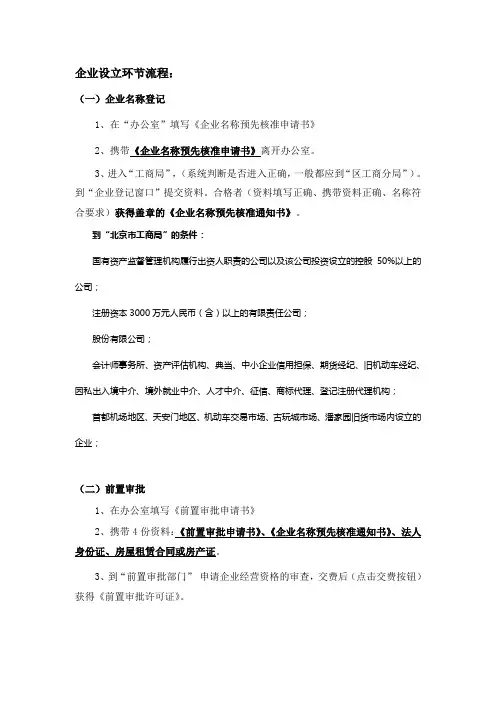 企业设立环节流程：

（一）企业名称登记

1、在“办公室”填写《企业名称预先核准申请书》

2、携带《企业名称预先核准申请书》离开办公室。

3、进入“工商局”，（系统判断是否进入正确，一般都应到“区工商分局”）。到“企业登记窗口”提交资料。合格者（资料填写正确、携带资料正确、名称符合要求）获得盖章的《企业名称预先核准通知书》。

到“北京市工商局”的条件：

国有资产监督管理机构履行出资人职责的公司以及该公司投资设立的控股 50%以上的公司；

注册资本 3000 万元人民币（含）以上的有限责任公司；

股份有限公司；

会计师事务所、资产评估机构、典当、中小企业信用担保、期货经纪、旧机动车经纪、因私出入境中介、境外就业中介、人才中介、征信、商标代理、登记注册代理机构；

首都机场地区、天安门地区、机动车交易市场、古玩城市场、潘家园旧货市场内设立的企业；

（二）前置审批

1、在办公室填写《前置审批申请书》

2、携带 4 份资料：《前置审批申请书》、《企业名称预先核准通知书》、法人身份证、房屋租赁合同或房产证。

3、到“前置审批部门” 申请企业经营资格的审查，交费后（点击交费按钮）获得《前置审批许可证》。